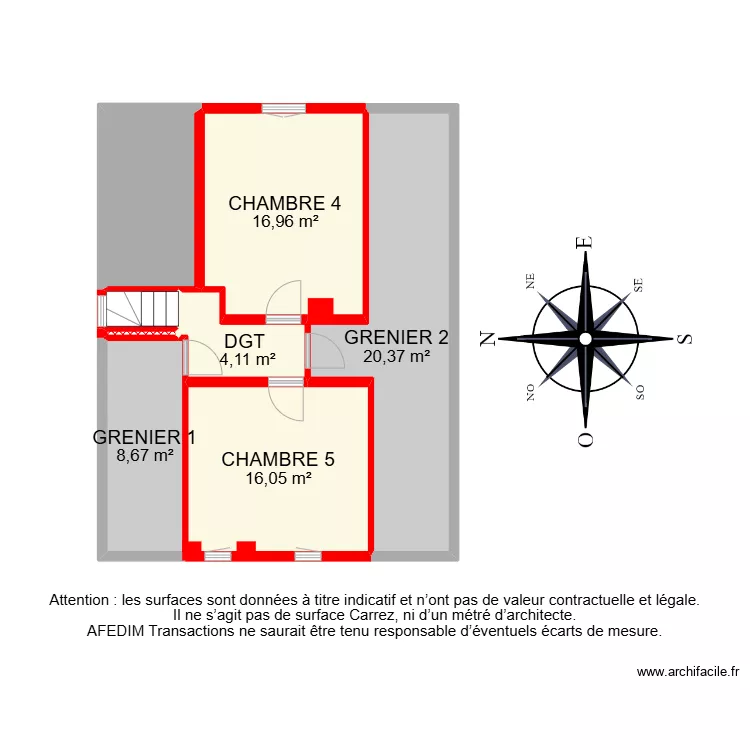 CHAMBRE 4
16,96 m²

DGT
4,11 m²

GRENIER 2
20,37 m²

GRENIER 1
8,67 m²

CHAMBRE 5
16,05 m²

E
NE
SE
N
S
NO
SO
O

Attention : les surfaces sont données à titre indicatif et n'ont pas de valeur contractuelle et légale.
Il ne s'agit pas de surface Carrez, ni d'un métré d'architecte.
AFEDIM Transactions ne saurait être tenu responsable d'éventuels écarts de mesure.

www.archifacile.fr